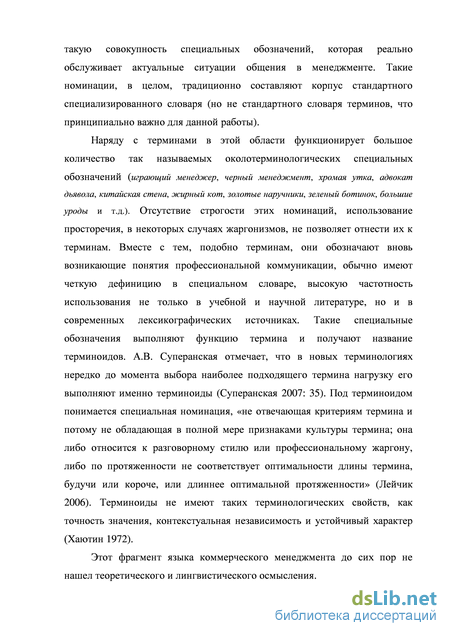 такую совокупность специальных обозначений, которая реально обслуживает актуальные ситуации общения в менеджменте. Такие номинации, в целом, традиционно составляют корпус стандартного специализированного словаря (но не стандартного словаря терминов, что принципиально важно для данной работы).

Наряду с терминами в этой области функционирует большое количество так называемых околотерминологических специальных обозначений (играющий менеджер, черный менеджмент, хромая утка, адвокат дьявола, китайская стена, жирный кот, золотые наручники, зеленый ботинок, большие уроды и т.д.). Отсутствие строгости этих номинаций, использование просторечия, в некоторых случаях жаргонизмов, не позволяет отнести их к терминам. Вместе с тем, подобно терминам, они обозначают вновь возникающие понятия профессиональной коммуникации, обычно имеют четкую дефиницию в специальном словаре, высокую частотность использования не только в учебной и научной литературе, но и в современных лексикографических источниках. Такие специальные обозначения выполняют функцию термина и получают название терминоидов. А.В. Суперанская отмечает, что в новых терминологиях нередко до момента выбора наиболее подходящего термина нагрузку его выполняют именно терминоиды (Суперанская 2007: 35). Под терминоидом понимается специальная номинация, «не отвечающая критериям термина и потому не обладающая в полной мере признаками культуры термина; она либо относится к разговорному стилю или профессиональному жаргону, либо по протяженности не соответствует оптимальности длины термина, будучи или короче, или длиннее оптимальной протяженности» (Лейчик 2006). Терминоиды не имеют таких терминологических свойств, как точность значения, контекстуальная независимость и устойчивый характер (Хаютин 1972).

Этот фрагмент языка коммерческого менеджмента до сих пор не нашел теоретического и лингвистического осмысления.

dsLib.net
библиотека диссертаций